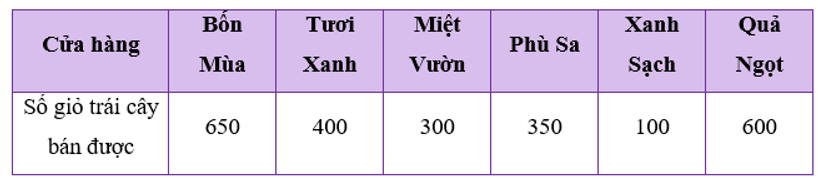 | Cửa hàng | Bốn Mùa | Tươi Xanh | Miệt Vườn | Phù Sa | Xanh Sạch | Quả Ngọt |
|---|---|---|---|---|---|---|
| Số giỏ trái cây bán được | 650 | 400 | 300 | 350 | 100 | 600 |